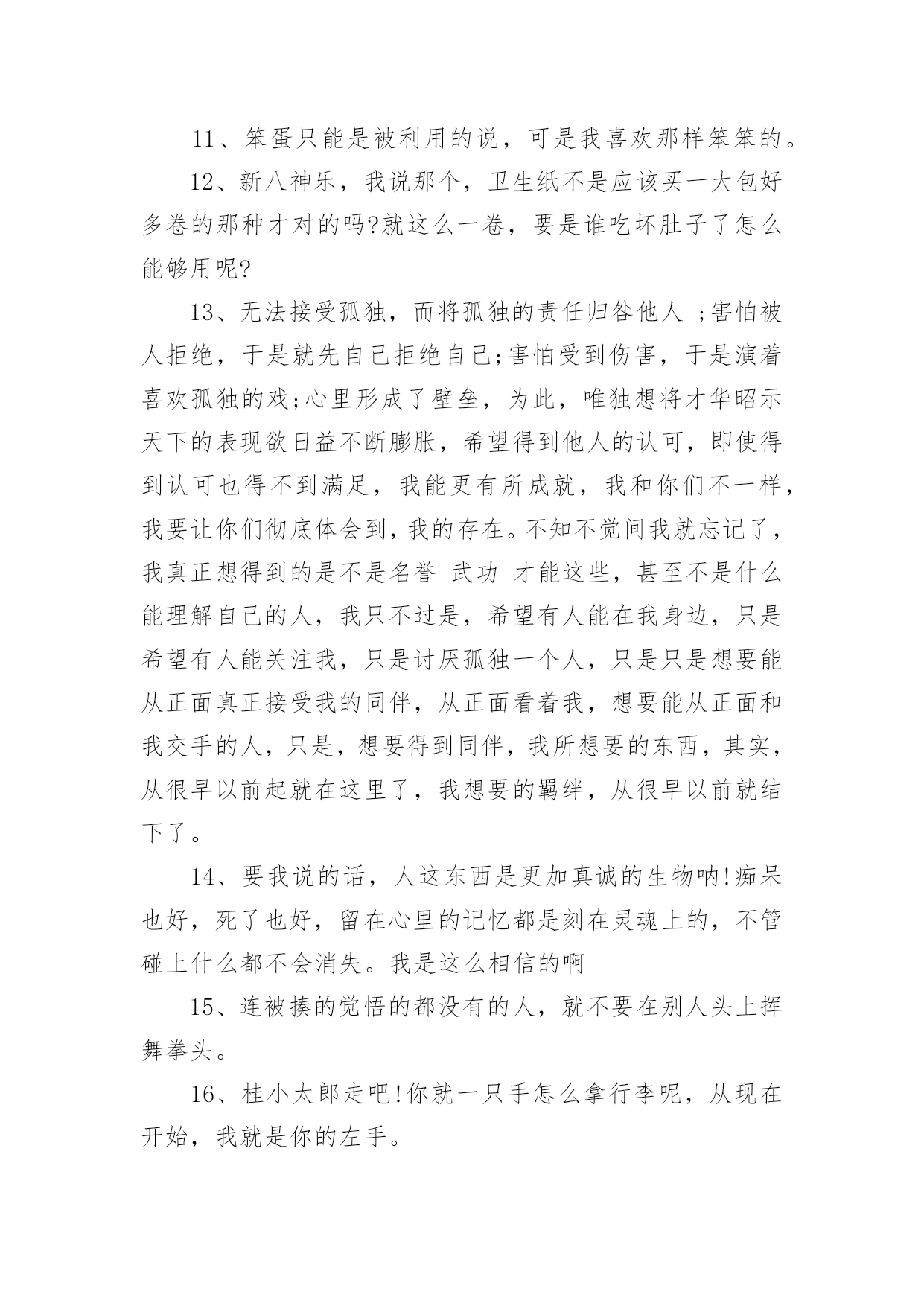 11、笨蛋只能是被利用的说，可是我喜欢那样笨笨的。

12、新八神乐，我说那个，卫生纸不是应该买一大包好多卷的那种才对的吗?就这么一卷，要是谁吃坏肚子了怎么能够用呢?

13、无法接受孤独，而将孤独的责任归咎他人 ;害怕被人拒绝，于是就先自己拒绝自己;害怕受到伤害，于是演着喜欢孤独的戏;心里形成了壁垒，为此，唯独想将才华昭示天下的表现欲日益不断膨胀，希望得到他人的认可，即使得到认可也得不到满足，我能更有所成就，我和你们不一样，我要让你们彻底体会到，我的存在。不知不觉间我就忘记了，我真正想得到的是不是名誉 武功 才能这些，甚至不是什么能理解自己的人，我只不过是，希望有人能在我身边，只是希望有人能关注我，只是讨厌孤独一个人，只是只是想要能从正面真正接受我的同伴，从正面看着我，想要能从正面和我交手的人，只是，想要得到同伴，我所想要的东西，其实，从很早以前起就在这里了，我想要的羁绊，从很早以前就结下了。

14、要我说的话，人这东西是更加真诚的生物呐!痴呆也好，死了也好，留在心里的记忆都是刻在灵魂上的，不管碰上什么都不会消失。我是这么相信的啊

15、连被揍的觉悟的都没有的人，就不要在别人头上挥舞拳头。

16、桂小太郎走吧!你就一只手怎么拿行李呢，从现在开始，我就是你的左手。